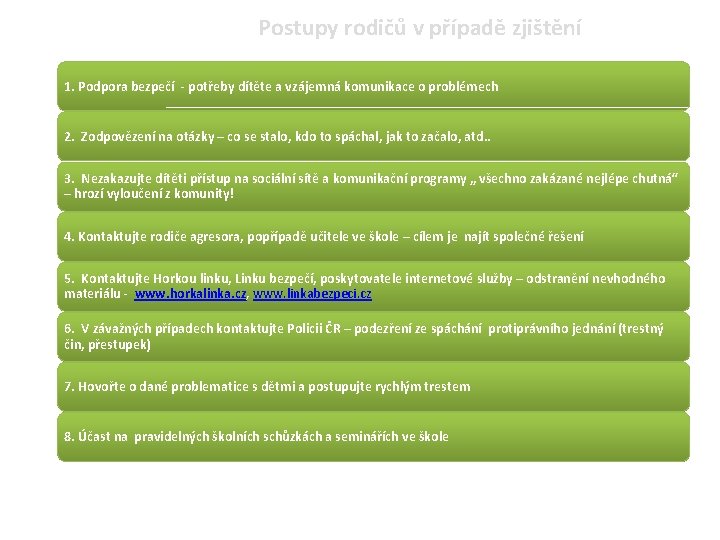 Postupy rodičů v případě zjištění

1. Podpora bezpečí - potřeby dítěte a vzájemná komunikace o problémech

2. Zodpovězení na otázky – co se stalo, kdo to spáchal, jak to začalo, atd..

3. Nezakazujte dítěti přístup na sociální sítě a komunikační programy „ všechno zakázané nejlépe chutná“ – hrozí vyloučení z komunity!

4. Kontaktujte rodiče agresora, popřípadě učitele ve škole – cílem je najít společné řešení

5. Kontaktujte Horkou linku, Linku bezpečí, poskytovatele internetové služby – odstranění nevhodného materiálu - www.horkalinka.cz, www.linkabezpeci.cz

6. V závažných případech kontaktujte Policii ČR – podezření ze spáchání protiprávního jednání (trestný čin, přestupek)

7. Hovořte o dané problematice s dětmi a postupujte rychlým trestem

8. Účast na pravidelných školních schůzkách a seminářích ve škole